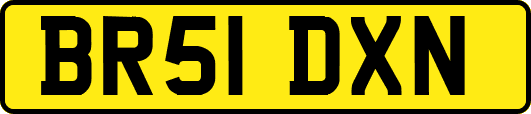 BR51 DXN